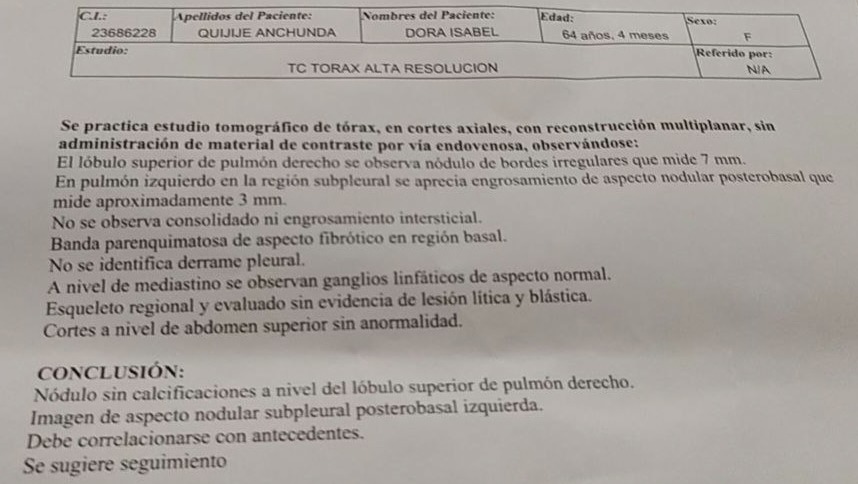 | C.I.: 23686228 | Apellidos del Paciente: QUIJIJE ANCHUNDA | Nombres del Paciente: DORA ISABEL | Edad: 64 años, 4 meses | Sexo: F |
|---|---|---|---|---|
| Estudio: TC TORAX ALTA RESOLUCION | | | | Referido por: N/A |

Se practica estudio tomográfico de tórax, en cortes axiales, con reconstrucción multiplanar, sin administración de material de contraste por vía endovenosa, observándose:
El lóbulo superior de pulmón derecho se observa nódulo de bordes irregulares que mide 7 mm.
En pulmón izquierdo en la región subpleural se aprecia engrosamiento de aspecto nodular posterobasal que mide aproximadamente 3 mm.
No se observa consolidado ni engrosamiento intersticial.
Banda parenquimatosa de aspecto fibrótico en región basal.
No se identifica derrame pleural.
A nivel de mediastino se observan ganglios linfáticos de aspecto normal.
Esqueleto regional y evaluado sin evidencia de lesión lítica y blástica.
Cortes a nivel de abdomen superior sin anormalidad.

CONCLUSIÓN:
Nódulo sin calcificaciones a nivel del lóbulo superior de pulmón derecho.
Imagen de aspecto nodular subpleural posterobasal izquierda.
Debe correlacionarse con antecedentes.
Se sugiere seguimiento